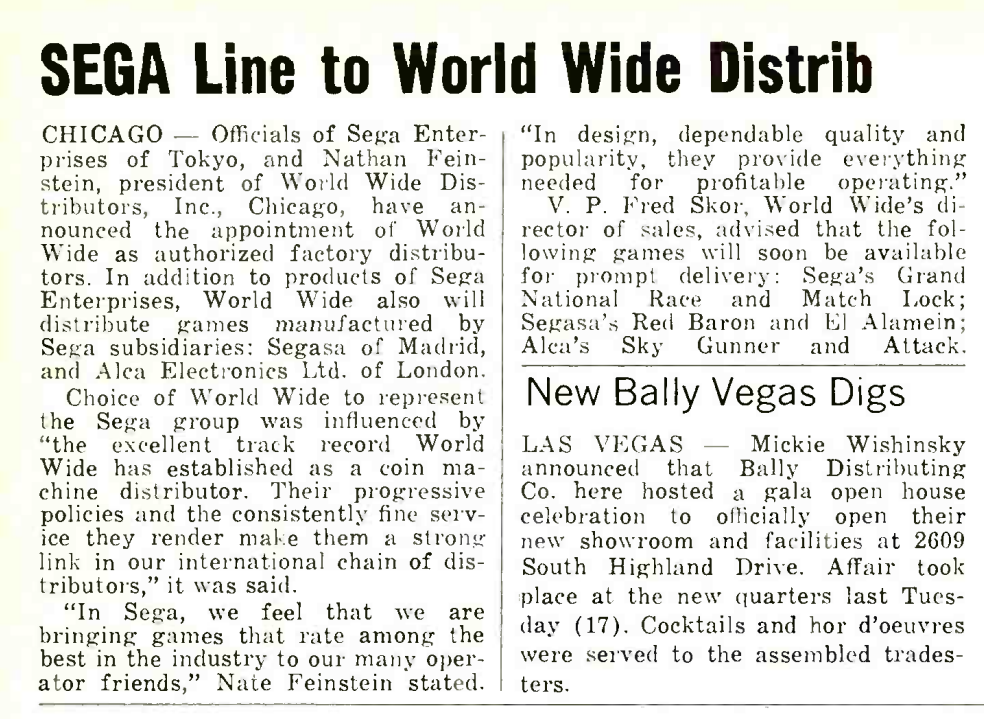 SEGA Line to World Wide Distrib

CHICAGO — Officials of Sega Enterprises of Tokyo, and Nathan Feinstein, president of World Wide Distributors, Inc., Chicago, have announced the appointment of World Wide as authorized factory distributors. In addition to products of Sega Enterprises, World Wide also will distribute games manufactured by Sega subsidiaries: Segasa of Madrid, and Alca Electronics Ltd. of London.

Choice of World Wide to represent the Sega group was influenced by "the excellent track record World Wide has established as a coin machine distributor. Their progressive policies and the consistently fine service they render make them a strong link in our international chain of distributors," it was said.

"In Sega, we feel that we are bringing games that rate among the best in the industry to our many operator friends," Nate Feinstein stated. "In design, dependable quality and popularity, they provide everything needed for profitable operating."

V. P. Fred Skor, World Wide's director of sales, advised that the following games will soon be available for prompt delivery: Sega's Grand National Race and Match Lock; Segasa's Red Baron and El Alamein; Alca's Sky Gunner and Attack.

New Bally Vegas Digs

LAS VEGAS — Mickie Wishinsky announced that Bally Distributing Co. here hosted a gala open house celebration to officially open their new showroom and facilities at 2609 South Highland Drive. Affair took place at the new quarters last Tuesday (17). Cocktails and hor d'oeuvres were served to the assembled tradesters.